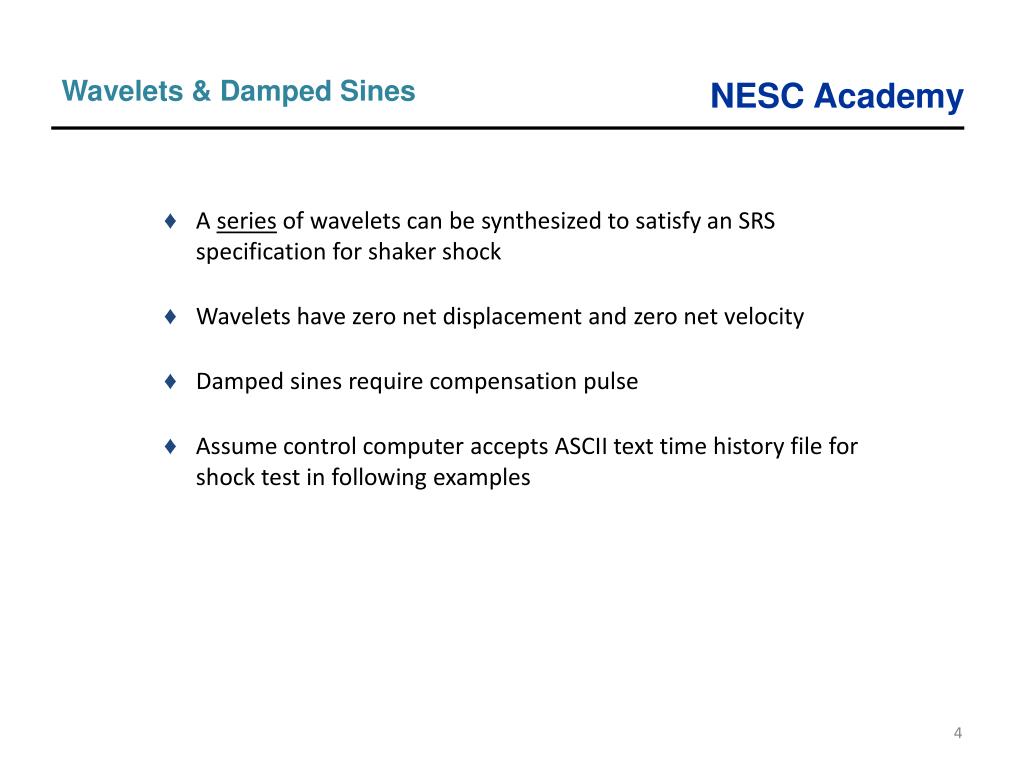 Wavelets & Damped Sines

NESC Academy

♦ A series of wavelets can be synthesized to satisfy an SRS specification for shaker shock

♦ Wavelets have zero net displacement and zero net velocity

♦ Damped sines require compensation pulse

♦ Assume control computer accepts ASCII text time history file for shock test in following examples

4